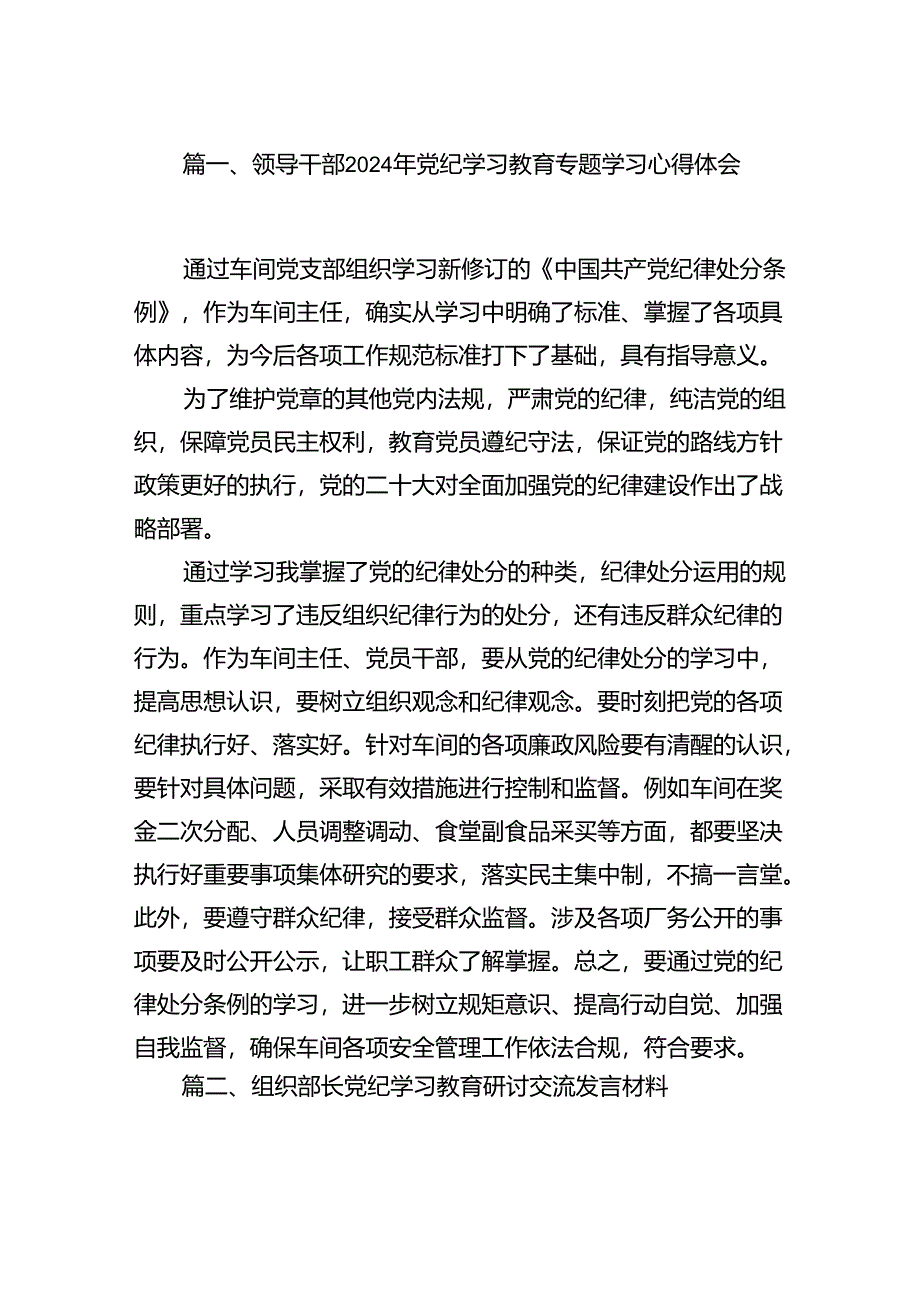 篇一、领导干部2024年党纪学习教育专题学习心得体会

通过车间党支部组织学习新修订的《中国共产党纪律处分条例》，作为车间主任，确实从学习中明确了标准、掌握了各项具体内容，为今后各项工作规范标准打下了基础，具有指导意义。

为了维护党章的其他党内法规，严肃党的纪律，纯洁党的组织，保障党员民主权利，教育党员遵纪守法，保证党的路线方针政策更好的执行，党的二十大对全面加强党的纪律建设作出了战略部署。

通过学习我掌握了党的纪律处分的种类，纪律处分运用的规则，重点学习了违反组织纪律行为的处分，还有违反群众纪律的行为。作为车间主任、党员干部，要从党的纪律处分的学习中，提高思想认识，要树立组织观念和纪律观念。要时刻把党的各项纪律执行好、落实好。针对车间的各项廉政风险要有清醒的认识，要针对具体问题，采取有效措施进行控制和监督。例如车间在奖金二次分配、人员调整调动、食堂副食品采买等方面，都要坚决执行好重要事项集体研究的要求，落实民主集中制，不搞一言堂。此外，要遵守群众纪律，接受群众监督。涉及各项厂务公开的事项要及时公开公示，让职工群众了解掌握。总之，要通过党的纪律处分条例的学习，进一步树立规矩意识、提高行动自觉、加强自我监督，确保车间各项安全管理工作依法合规，符合要求。

篇二、组织部长党纪学习教育研讨交流发言材料